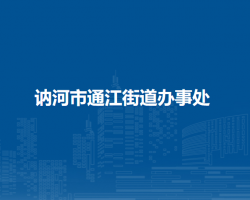 讷河市通江街道办事处